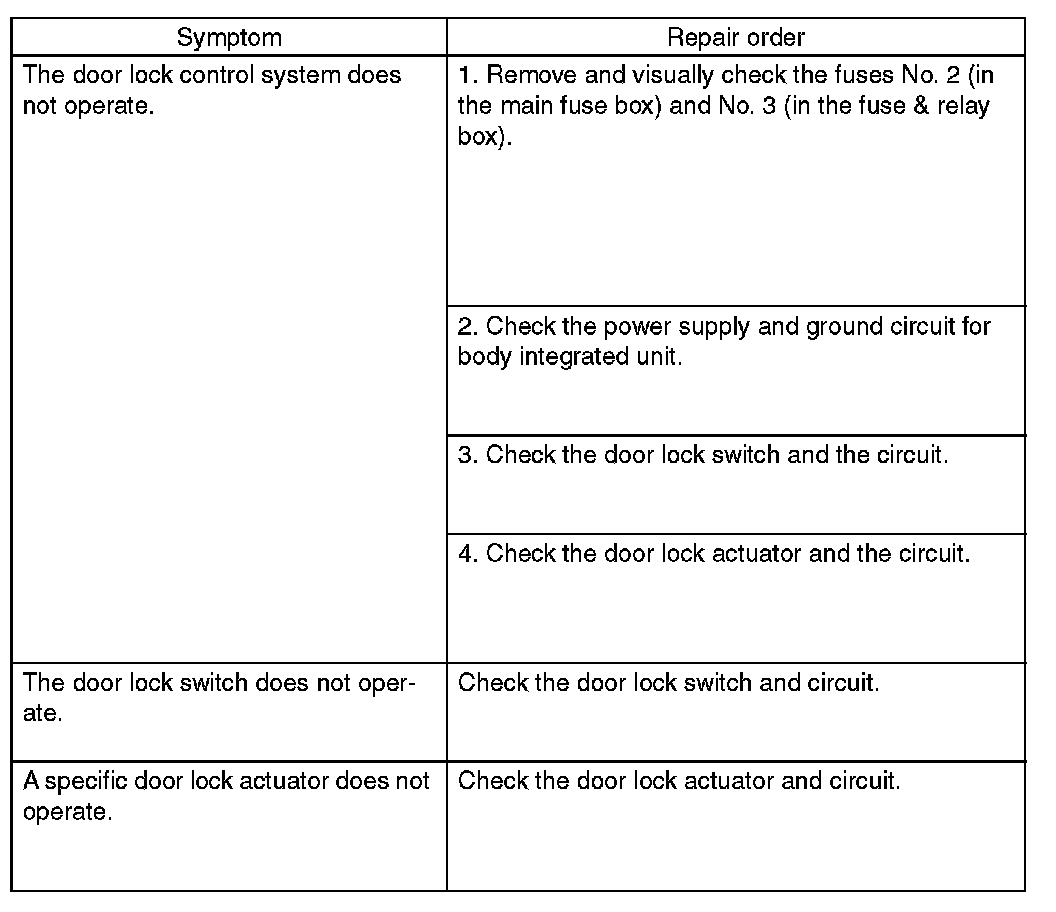 | Symptom | Repair order |
|---|---|
| The door lock control system does not operate. | 1. Remove and visually check the fuses No. 2 (in the main fuse box) and No. 3 (in the fuse & relay box). |
| | 2. Check the power supply and ground circuit for body integrated unit. |
| | 3. Check the door lock switch and the circuit. |
| | 4. Check the door lock actuator and the circuit. |
| The door lock switch does not operate. | Check the door lock switch and circuit. |
| A specific door lock actuator does not operate. | Check the door lock actuator and circuit. |